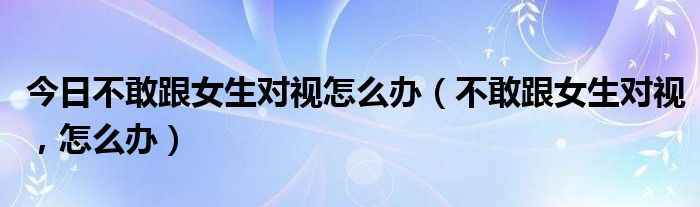 今日不敢跟女生对视怎么办（不敢跟女生对视，怎么办）